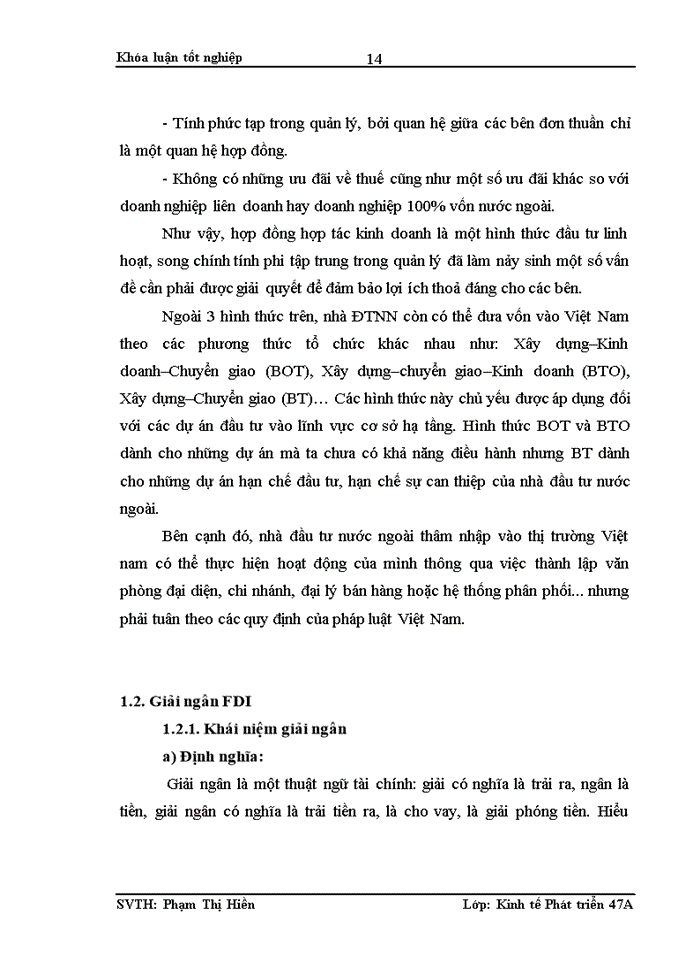 Khóa luận tốt nghiệp 14

- Tính phức tạp trong quản lý, bởi quan hệ giữa các bên đơn thuần chỉ là một quan hệ hợp đồng.

- Không có những ưu đãi về thuế cũng như một số ưu đãi khác so với doanh nghiệp liên doanh hay doanh nghiệp 100% vốn nước ngoài.

Như vậy, hợp đồng hợp tác kinh doanh là một hình thức đầu tư linh hoạt, song chính tính phi tập trung trong quản lý đã làm nảy sinh một số vấn đề cần phải được giải quyết để đảm bảo lợi ích thoả đáng cho các bên.

Ngoài 3 hình thức trên, nhà ĐTNN còn có thể đưa vốn vào Việt Nam theo các phương thức tổ chức khác nhau như: Xây dựng–Kinh doanh–Chuyển giao (BOT), Xây dựng–chuyển giao–Kinh doanh (BTO), Xây dựng–Chuyển giao (BT)… Các hình thức này chủ yếu được áp dụng đối với các dự án đầu tư vào lĩnh vực cơ sở hạ tầng. Hình thức BOT và BTO dành cho những dự án mà ta chưa có khả năng điều hành nhưng BT dành cho những dự án hạn chế đầu tư, hạn chế sự can thiệp của nhà đầu tư nước ngoài.

Bên cạnh đó, nhà đầu tư nước ngoài thâm nhập vào thị trường Việt nam có thể thực hiện hoạt động của mình thông qua việc thành lập văn phòng đại diện, chi nhánh, đại lý bán hàng hoặc hệ thống phân phối... nhưng phải tuân theo các quy định của pháp luật Việt Nam.

1.2. Giải ngân FDI

1.2.1. Khái niệm giải ngân

a) Định nghĩa:

Giải ngân là một thuật ngữ tài chính: giải có nghĩa là trải ra, ngân là tiền, giải ngân có nghĩa là trải tiền ra, là cho vay, là giải phóng tiền. Hiểu

SVTH: Phạm Thị Hiên Lớp: Kinh tế Phát triển 47A